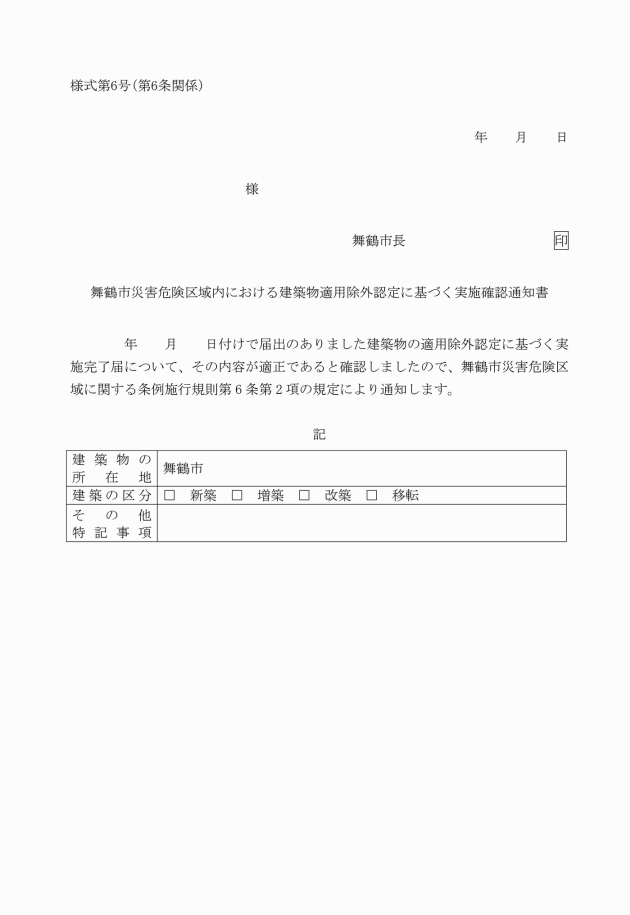 様式第6号(第6条関係)

年　月　日

様

舞鶴市長　印

舞鶴市災害危険区域内における建築物適用除外認定に基づく実施確認通知書

年　月　日付けで届出のありました建築物の適用除外認定に基づく実施完了届について、その内容が適正であると確認しましたので、舞鶴市災害危険区域に関する条例施行規則第6条第2項の規定により通知します。

記

| 建築物の所在地 | 舞鶴市 |
|---|---|
| 建築の区分 | □ 新築　□ 増築　□ 改築　□ 移転 |
| その他特記事項 | |